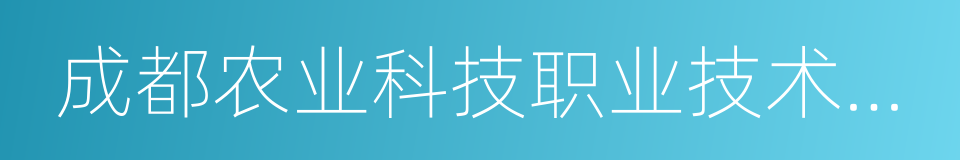 成都农业科技职业技术...